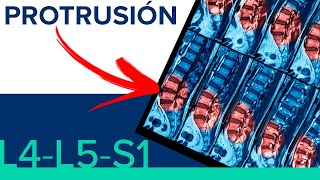 PROTRUSIÓN

L4-L5-S1